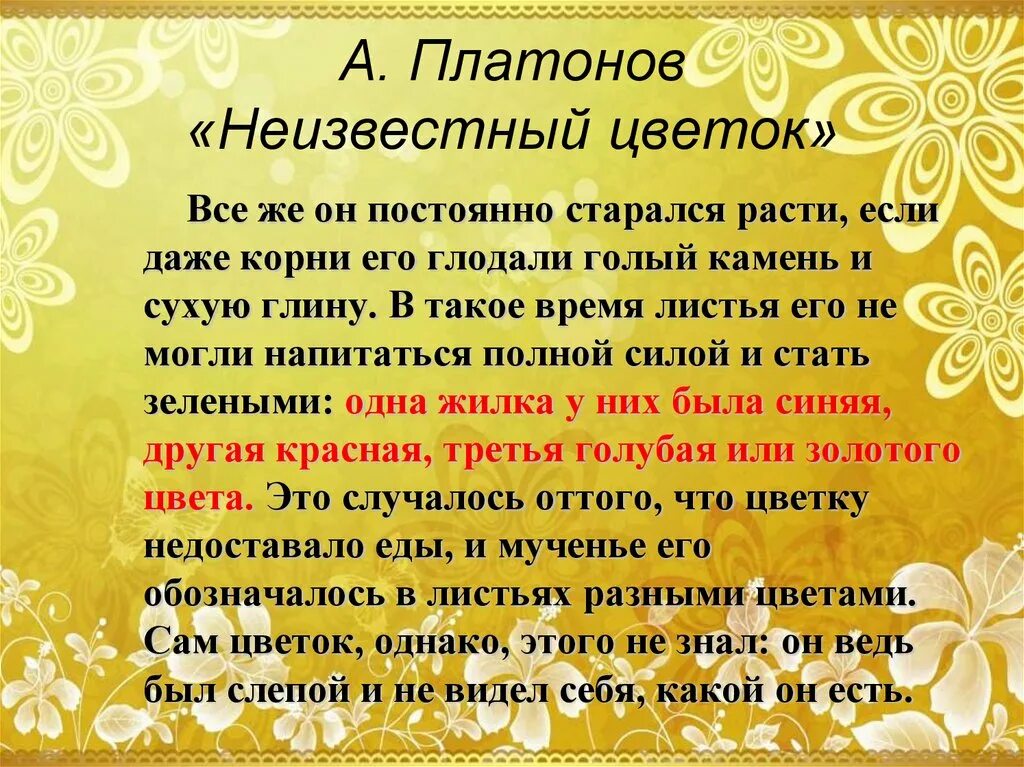 А. Платонов
«Неизвестный цветок»

Все же он постоянно старался расти, если даже корни его глодали голый камень и сухую глину. В такое время листья его не могли напитаться полной силой и стать зелеными: одна жилка у них была синяя, другая красная, третья голубая или золотого цвета. Это случалось оттого, что цветку недоставало еды, и мученье его обозначалось в листьях разными цветами. Сам цветок, однако, этого не знал: он ведь был слепой и не видел себя, какой он есть.